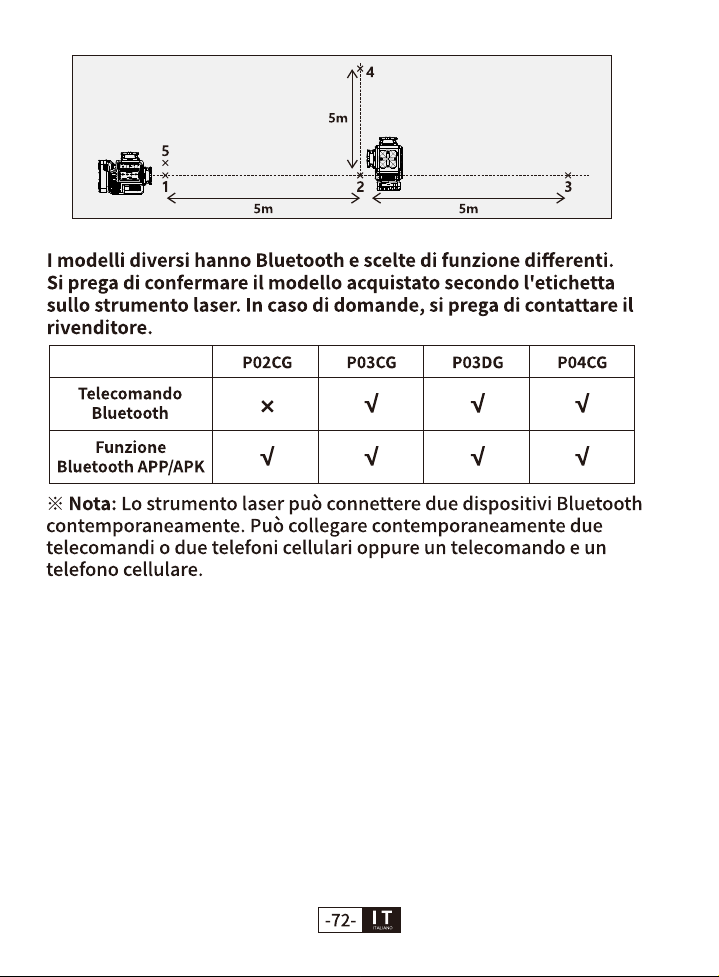 4

5m

5

1

2

3

5m

5m

I modelli diversi hanno Bluetooth e scelte di funzione differenti. Si prega di confermare il modello acquistato secondo l'etichetta sullo strumento laser. In caso di domande, si prega di contattare il rivenditore.

| | P02CG | P03CG | P03DG | P04CG |
|---|---|---|---|---|
| Telecomando Bluetooth | × | √ | √ | √ |
| Funzione Bluetooth APP/APK | √ | √ | √ | √ |

※ Nota: Lo strumento laser può connettere due dispositivi Bluetooth contemporaneamente. Può collegare contemporaneamente due telecomandi o due telefoni cellulari oppure un telecomando e un telefono cellulare.

-72- IT
ITALIANO